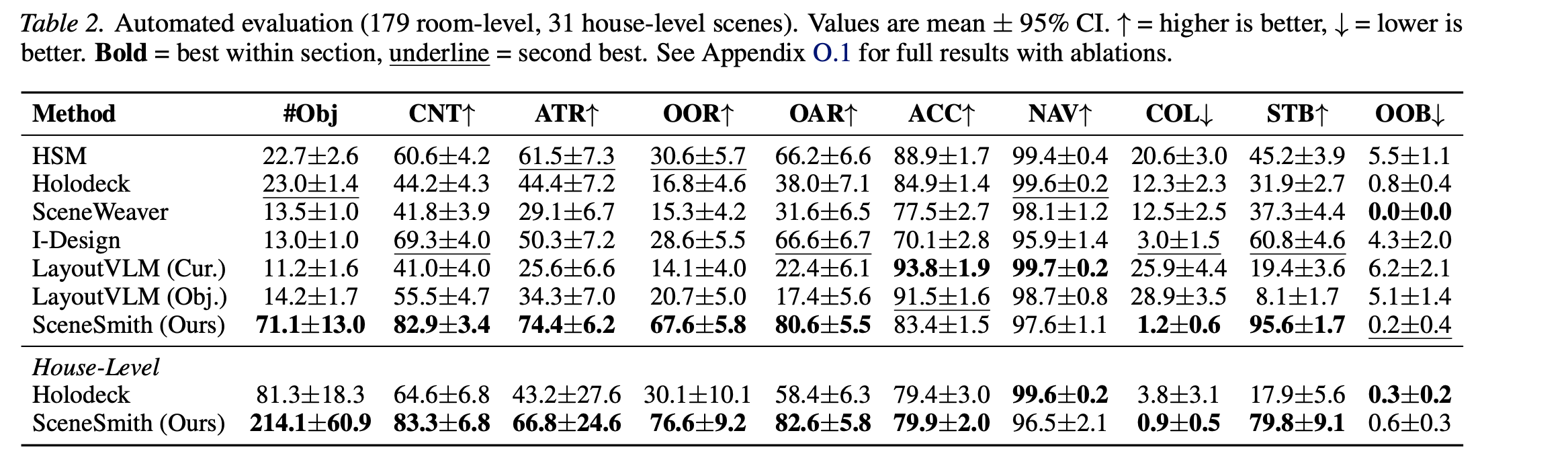 Table 2. Automated evaluation (179 room-level, 31 house-level scenes). Values are mean ± 95% CI. ↑ = higher is better, ↓ = lower is better. Bold = best within section, underline = second best. See Appendix O.1 for full results with ablations.

| Method | #Obj | CNT↑ | ATR↑ | OOR↑ | OAR↑ | ACC↑ | NAV↑ | COL↓ | STB↑ | OOB↓ |
|---|---|---|---|---|---|---|---|---|---|---|
| HSM | 22.7±2.6 | 60.6±4.2 | 61.5±7.3 | 30.6±5.7 | 66.2±6.6 | 88.9±1.7 | 99.4±0.4 | 20.6±3.0 | 45.2±3.9 | 5.5±1.1 |
| Holodeck | 23.0±1.4 | 44.2±4.3 | 44.4±7.2 | 16.8±4.6 | 38.0±7.1 | 84.9±1.4 | 99.6±0.2 | 12.3±2.3 | 31.9±2.7 | 0.8±0.4 |
| SceneWeaver | 13.5±1.0 | 41.8±3.9 | 29.1±6.7 | 15.3±4.2 | 31.6±6.5 | 77.5±2.7 | 98.1±1.2 | 12.5±2.5 | 37.3±4.4 | 0.0±0.0 |
| I-Design | 13.0±1.0 | 69.3±4.0 | 50.3±7.2 | 28.6±5.5 | 66.6±6.7 | 70.1±2.8 | 95.9±1.4 | 3.0±1.5 | 60.8±4.6 | 4.3±2.0 |
| LayoutVLM (Cur.) | 11.2±1.6 | 41.0±4.0 | 25.6±6.6 | 14.1±4.0 | 22.4±6.1 | 93.8±1.9 | 99.7±0.2 | 25.9±4.4 | 19.4±3.6 | 6.2±2.1 |
| LayoutVLM (Obj.) | 14.2±1.7 | 55.5±4.7 | 34.3±7.0 | 20.7±5.0 | 17.4±5.6 | 91.5±1.6 | 98.7±0.8 | 28.9±3.5 | 8.1±1.7 | 5.1±1.4 |
| SceneSmith (Ours) | 71.1±13.0 | 82.9±3.4 | 74.4±6.2 | 67.6±5.8 | 80.6±5.5 | 83.4±1.5 | 97.6±1.1 | 1.2±0.6 | 95.6±1.7 | 0.2±0.4 |
| House-Level | | | | | | | | | | |
| Holodeck | 81.3±18.3 | 64.6±6.8 | 43.2±27.6 | 30.1±10.1 | 58.4±6.3 | 79.4±3.0 | 99.6±0.2 | 3.8±3.1 | 17.9±5.6 | 0.3±0.2 |
| SceneSmith (Ours) | 214.1±60.9 | 83.3±6.8 | 66.8±24.6 | 76.6±9.2 | 82.6±5.8 | 79.9±2.0 | 96.5±2.1 | 0.9±0.5 | 79.8±9.1 | 0.6±0.3 |